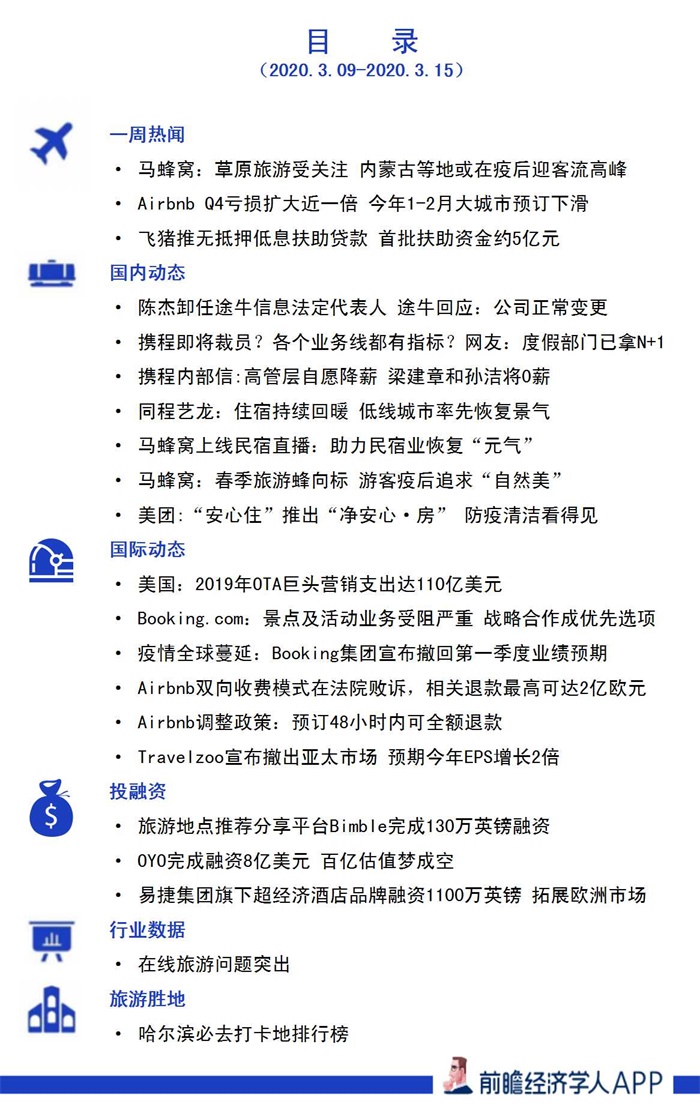 目 录

（2020.3.09-2020.3.15）

一周热闻

• 马蜂窝：草原旅游受关注 内蒙古等地或在疫后迎客流高峰

• Airbnb Q4亏损扩大近一倍 今年1-2月大城市预订下滑

• 飞猪推无抵押低息扶助贷款 首批扶助资金约5亿元

国内动态

• 陈杰卸任途牛信息法定代表人 途牛回应：公司正常变更

• 携程即将裁员？各个业务线都有指标？网友：度假部门已拿N+1

• 携程内部信:高管层自愿降薪 梁建章和孙洁将0薪

• 同程艺龙：住宿持续回暖 低线城市率先恢复景气

• 马蜂窝上线民宿直播：助力民宿业恢复“元气”

• 马蜂窝：春季旅游蜂向标 游客疫后追求“自然美”

• 美团:“安心住”推出“净安心·房” 防疫清洁看得见

国际动态

• 美国：2019年OTA巨头营销支出达110亿美元

• Booking.com：景点及活动业务受阻严重 战略合作成优先选项

• 疫情全球蔓延：Booking集团宣布撤回第一季度业绩预期

• Airbnb双向收费模式在法院败诉，相关退款最高可达2亿欧元

• Airbnb调整政策：预订48小时内可全额退款

• Travelzoo宣布撤出亚太市场 预期今年EPS增长2倍

投融资

• 旅游地点推荐分享平台Bimble完成130万英镑融资

• OYO完成融资8亿美元 百亿估值梦成空

• 易捷集团旗下超经济酒店品牌融资1100万英镑 拓展欧洲市场

行业数据

• 在线旅游问题突出

旅游胜地

• 哈尔滨必去打卡地排行榜

前瞻经济学人APP